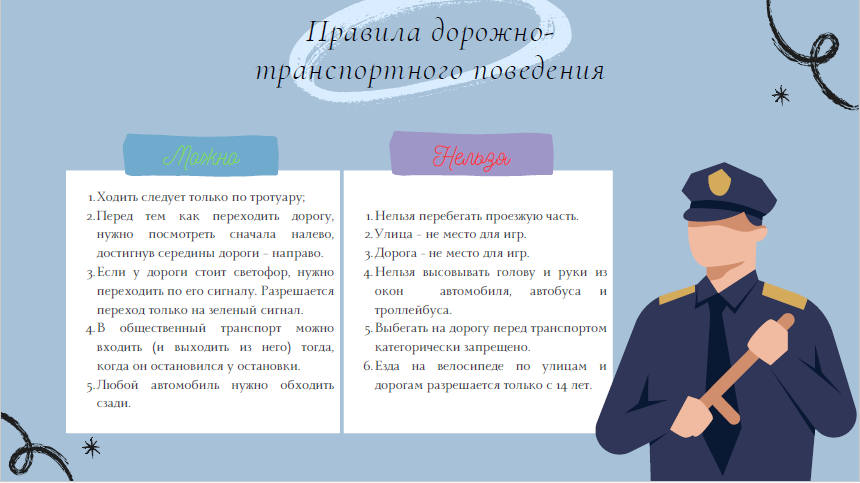 Правила дорожно-транспортного поведения

Можно

1. Ходить следует только по тротуару;
2. Перед тем как переходить дорогу, нужно посмотреть сначала налево, достигнув середины дороги - направо.
3. Если у дороги стоит светофор, нужно переходить по его сигналу. Разрешается переход только на зеленый сигнал.
4. В общественный транспорт можно входить (и выходить из него) тогда, когда он остановился у остановки.
5. Любой автомобиль нужно обходить сзади.

Нельзя

1. Нельзя перебегать проезжую часть.
2. Улица - не место для игр.
3. Дорога - не место для игр.
4. Нельзя высовывать голову и руки из окон автомобиля, автобуса и троллейбуса.
5. Выбегать на дорогу перед транспортом категорически запрещено.
6. Езда на велосипеде по улицам и дорогам разрешается только с 14 лет.